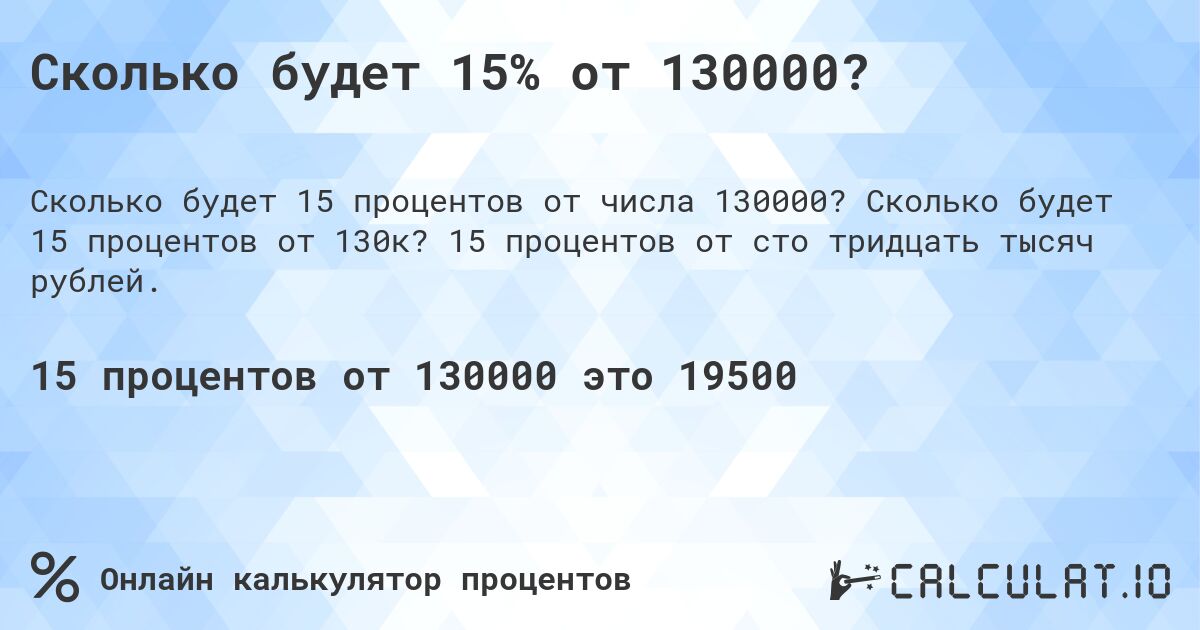 Сколько будет 15% от 130000?

Сколько будет 15 процентов от числа 130000? Сколько будет 15 процентов от 130к? 15 процентов от сто тридцать тысяч рублей.

15 процентов от 130000 это 19500

% Онлайн калькулятор процентов

CALCULAT.IO